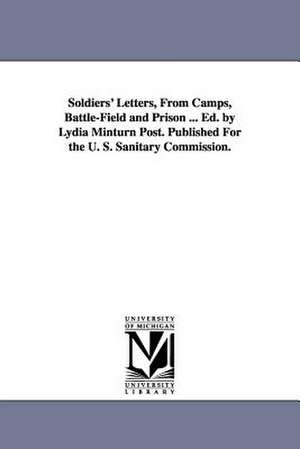 Soldiers' Letters, From Camps, Battle-Field and Prison ... Ed. by Lydia Minturn Post. Published For the U. S. Sanitary Commission.

UNIVERSITY OF MICHIGAN

M

UNIVERSITY LIBRARY